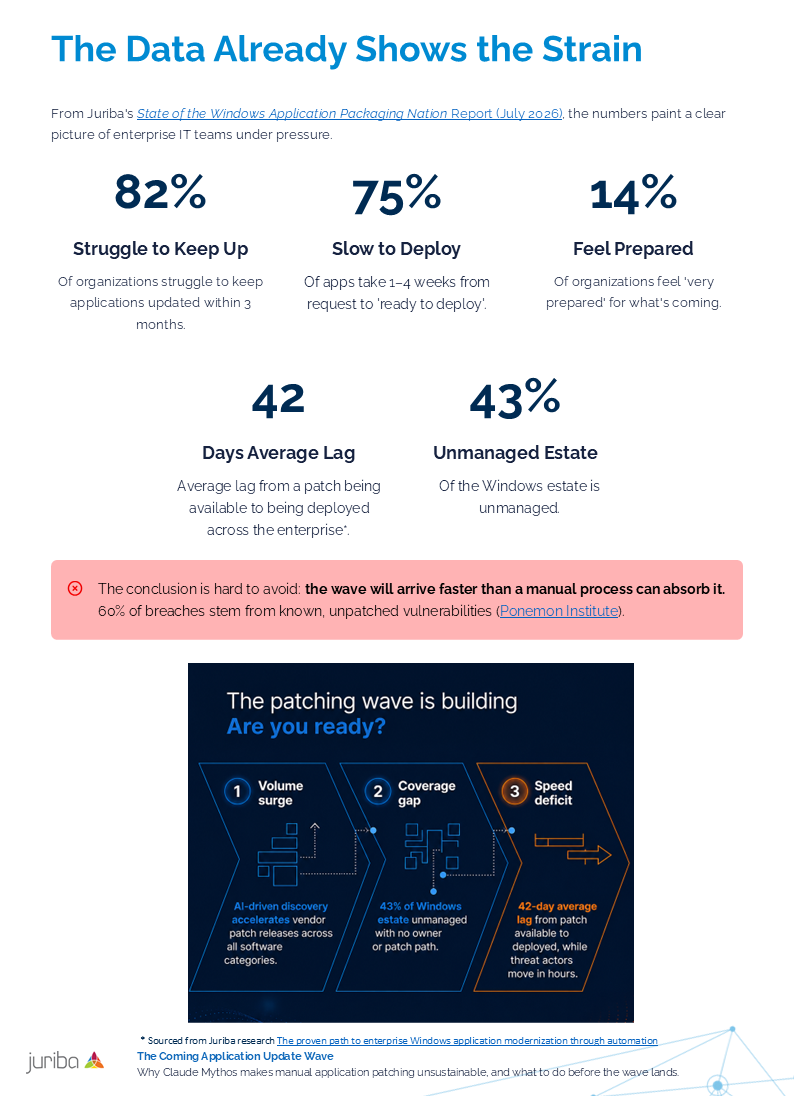 The Data Already Shows the Strain

From Juriba's State of the Windows Application Packaging Nation Report (July 2026), the numbers paint a clear picture of enterprise IT teams under pressure.

82%

Struggle to Keep Up

Of organizations struggle to keep applications updated within 3 months.

75%

Slow to Deploy

Of apps take 1–4 weeks from request to 'ready to deploy'.

14%

Feel Prepared

Of organizations feel 'very prepared' for what's coming.

42

Days Average Lag

Average lag from a patch being available to being deployed across the enterprise*.

43%

Unmanaged Estate

Of the Windows estate is unmanaged.

The conclusion is hard to avoid: the wave will arrive faster than a manual process can absorb it. 60% of breaches stem from known, unpatched vulnerabilities (Ponemon Institute).

The patching wave is building
Are you ready?

1 Volume surge

AI-driven discovery accelerates vendor patch releases across all software categories.

2 Coverage gap

43% of Windows estate unmanaged with no owner or patch path.

3 Speed deficit

42-day average lag from patch available to deployed, while threat actors move in hours.

* Sourced from Juriba research The proven path to enterprise Windows application modernization through automation

juriba

The Coming Application Update Wave
Why Claude Mythos makes manual application patching unsustainable, and what to do before the wave lands.